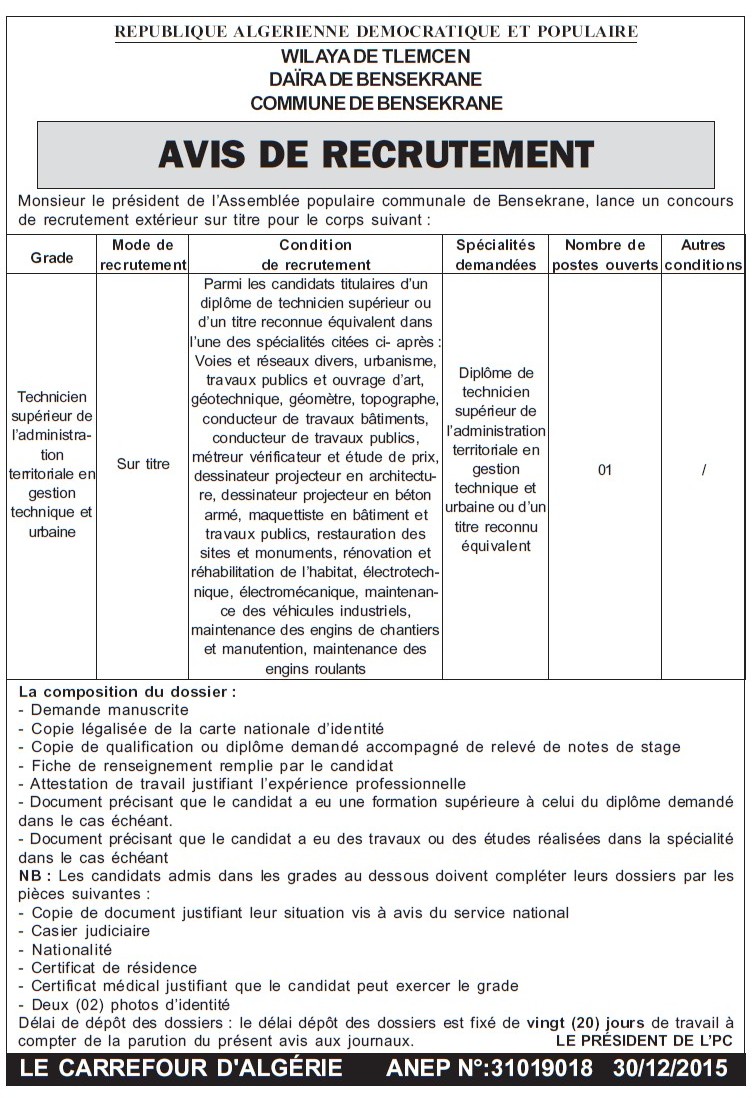 REPUBLIQUE ALGERIENNE DEMOCRATIQUE ET POPULAIRE
WILAYA DE TLEMCEN
DAÏRA DE BENSEKRANE
COMMUNE DE BENSEKRANE

AVIS DE RECRUTEMENT

Monsieur le président de l'Assemblée populaire communale de Bensekrane, lance un concours de recrutement extérieur sur titre pour le corps suivant :

| Grade | Mode de recrutement | Condition de recrutement | Spécialités demandées | Nombre de postes ouverts | Autres conditions |
|---|---|---|---|---|---|
| Technicien supérieur de l'administration territoriale en gestion technique et urbaine | Sur titre | Parmi les candidats titulaires d'un diplôme de technicien supérieur ou d'un titre reconnue équivalent dans l'une des spécialités citées ci- après : Voies et réseaux divers, urbanisme, travaux publics et ouvrage d'art, géotechnique, géomètre, topographe, conducteur de travaux bâtiments, conducteur de travaux publics, métreur vérificateur et étude de prix, dessinateur projecteur en architecture, dessinateur projecteur en béton armé, maquettiste en bâtiment et travaux publics, restauration des sites et monuments, rénovation et réhabilitation de l'habitat, électrotechnique, électromécanique, maintenance des véhicules industriels, maintenance des engins de chantiers et manutention, maintenance des engins roulants | Diplôme de technicien supérieur de l'administration territoriale en gestion technique et urbaine ou d'un titre reconnu équivalent | 01 | / |

La composition du dossier :
- Demande manuscrite
- Copie légalisée de la carte nationale d'identité
- Copie de qualification ou diplôme demandé accompagné de relevé de notes de stage
- Fiche de renseignement remplie par le candidat
- Attestation de travail justifiant l'expérience professionnelle
- Document précisant que le candidat a eu une formation supérieure à celui du diplôme demandé dans le cas échéant.
- Document précisant que le candidat a eu des travaux ou des études réalisées dans la spécialité dans le cas échéant
NB : Les candidats admis dans les grades au dessous doivent compléter leurs dossiers par les pièces suivantes :
- Copie de document justifiant leur situation vis à avis du service national
- Casier judiciaire
- Nationalité
- Certificat de résidence
- Certificat médical justifiant que le candidat peut exercer le grade
- Deux (02) photos d'identité
Délai de dépôt des dossiers : le délai dépôt des dossiers est fixé de vingt (20) jours de travail à compter de la parution du présent avis aux journaux.
LE PRÉSIDENT DE L'PC

LE CARREFOUR D'ALGÉRIE ANEP N°:31019018 30/12/2015